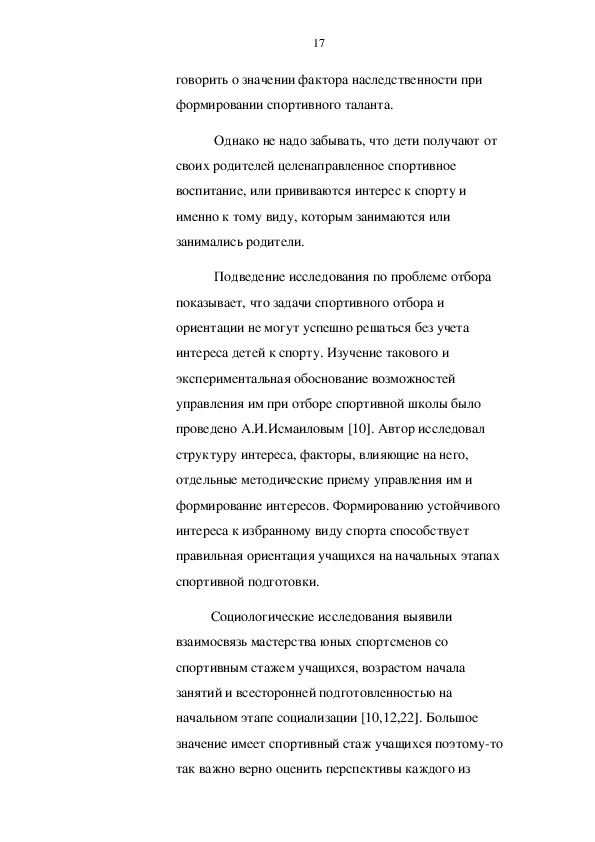 17

говорить о значении фактора наследственности при формировании спортивного таланта.

Однако не надо забывать, что дети получают от своих родителей целенаправленное спортивное воспитание, или прививаются интерес к спорту и именно к тому виду, которым занимаются или занимались родители.

Подведение исследования по проблеме отбора показывает, что задачи спортивного отбора и ориентации не могут успешно решаться без учета интереса детей к спорту. Изучение такового и экспериментальная обоснование возможностей управления им при отборе спортивной школы было проведено А.И.Исмаиловым [10]. Автор исследовал структуру интереса, факторы, влияющие на него, отдельные методические приему управления им и формирование интересов. Формированию устойчивого интереса к избранному виду спорта способствует правильная ориентация учащихся на начальных этапах спортивной подготовки.

Социологические исследования выявили взаимосвязь мастерства юных спортсменов со спортивным стажем учащихся, возрастом начала занятий и всесторонней подготовленностью на начальном этапе социализации [10,12,22]. Большое значение имеет спортивный стаж учащихся поэтому-то так важно верно оценить перспективы каждого из